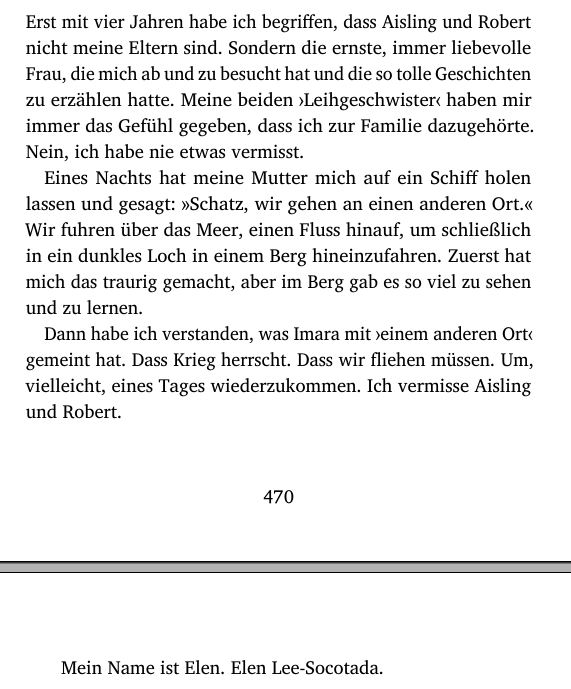 Erst mit vier Jahren habe ich begriffen, dass Aisling und Robert nicht meine Eltern sind. Sondern die ernste, immer liebevolle Frau, die mich ab und zu besucht hat und die so tolle Geschichten zu erzählen hatte. Meine beiden ›Leihgeschwister‹ haben mir immer das Gefühl gegeben, dass ich zur Familie dazugehörte. Nein, ich habe nie etwas vermisst.

Eines Nachts hat meine Mutter mich auf ein Schiff holen lassen und gesagt: »Schatz, wir gehen an einen anderen Ort.« Wir fuhren über das Meer, einen Fluss hinauf, um schließlich in ein dunkles Loch in einem Berg hineinzufahren. Zuerst hat mich das traurig gemacht, aber im Berg gab es so viel zu sehen und zu lernen.

Dann habe ich verstanden, was Imara mit ›einem anderen Ort‹ gemeint hat. Dass Krieg herrscht. Dass wir fliehen müssen. Um, vielleicht, eines Tages wiederzukommen. Ich vermisse Aisling und Robert.

470

Mein Name ist Elen. Elen Lee-Socotada.